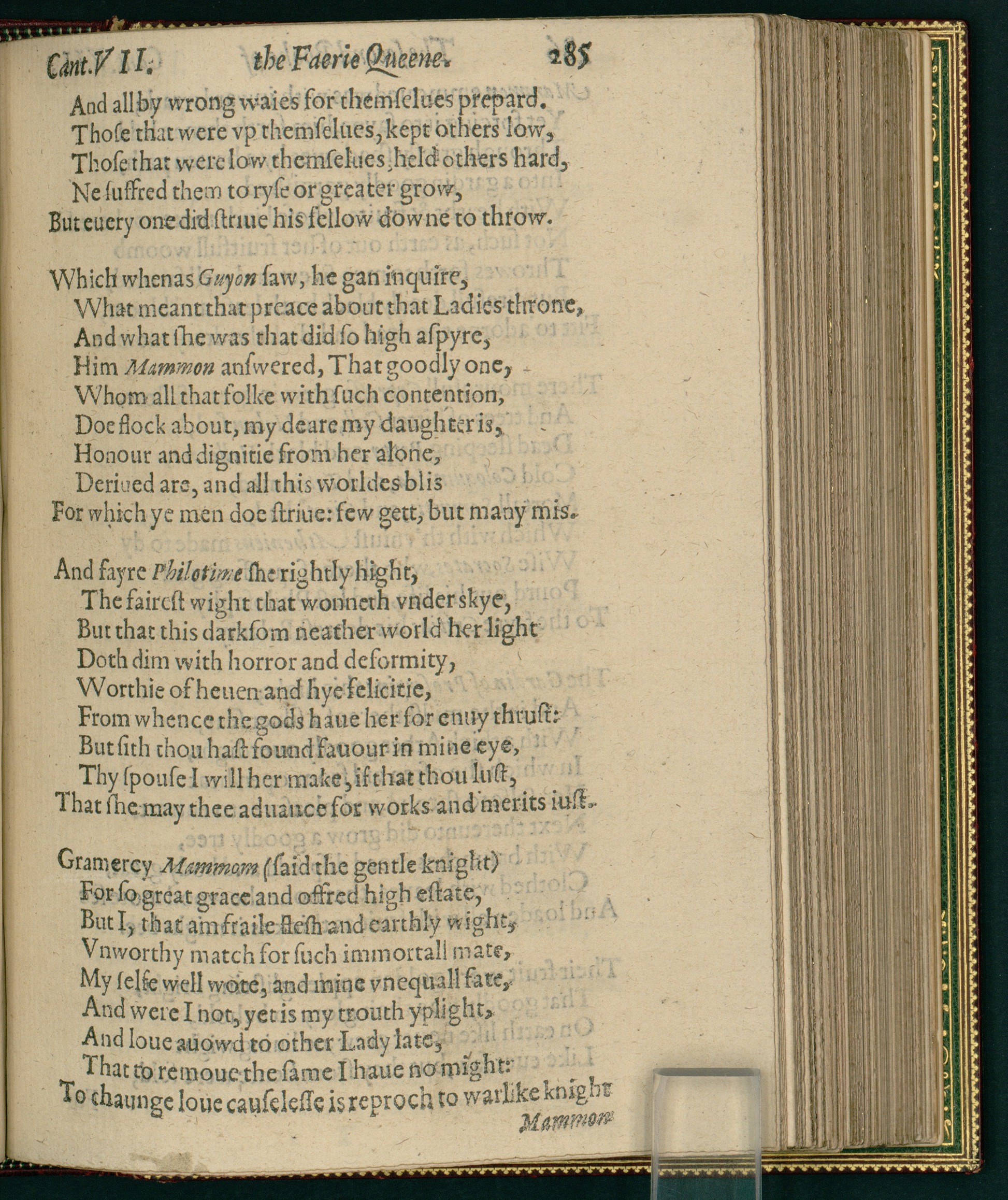 Cant.VII. the Faerie Queene. 285

And all by wrong waies for themselues prepard.
Those that were vp themselues, kept others low,
Those that were low themselues, held others hard,
Ne suffred them to ryse or greater grow,
But euery one did striue his fellow downe to throw.

Which whenas Guyon saw, he gan inquire,
What meant that preace about that Ladies throne,
And what she was that did so high aspyre,
Him Mammon answered, That goodly one,
Whom all that folke with such contention,
Doe flock about, my deare my daughter is,
Honour and dignitie from her alone,
Deriued are, and all this worldes blis
For which ye men doe striue: few gett, but many mis.

And fayre Philotime she rightly hight,
The fairest wight that wonneth vnder skye,
But that this darksom neather world her light
Doth dim with horror and deformity,
Worthie of heuen and hye felicitie,
From whence the gods haue her for enuy thrust:
But sith thou hast found fauour in mine eye,
Thy spouse I will her make, if that thou lust,
That she may thee aduance for works and merits iust.

Gramercy Mammom (said the gentle knight)
For so great grace and offred high estate,
But I, that am fraile flesh and earthly wight,
Vnworthy match for such immortall mate,
My selfe well wote, and mine vnequall fate,
And were I not, yet is my trouth yplight,
And loue auowd to other Lady late,
That to remoue the same I haue no might:
To chaunge loue causelesse is reproch to warlike knight

Mammon